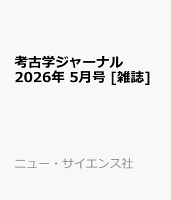 考古学ジャーナル
2026年 5月号 [雑誌]

ニュー・サイエンス社